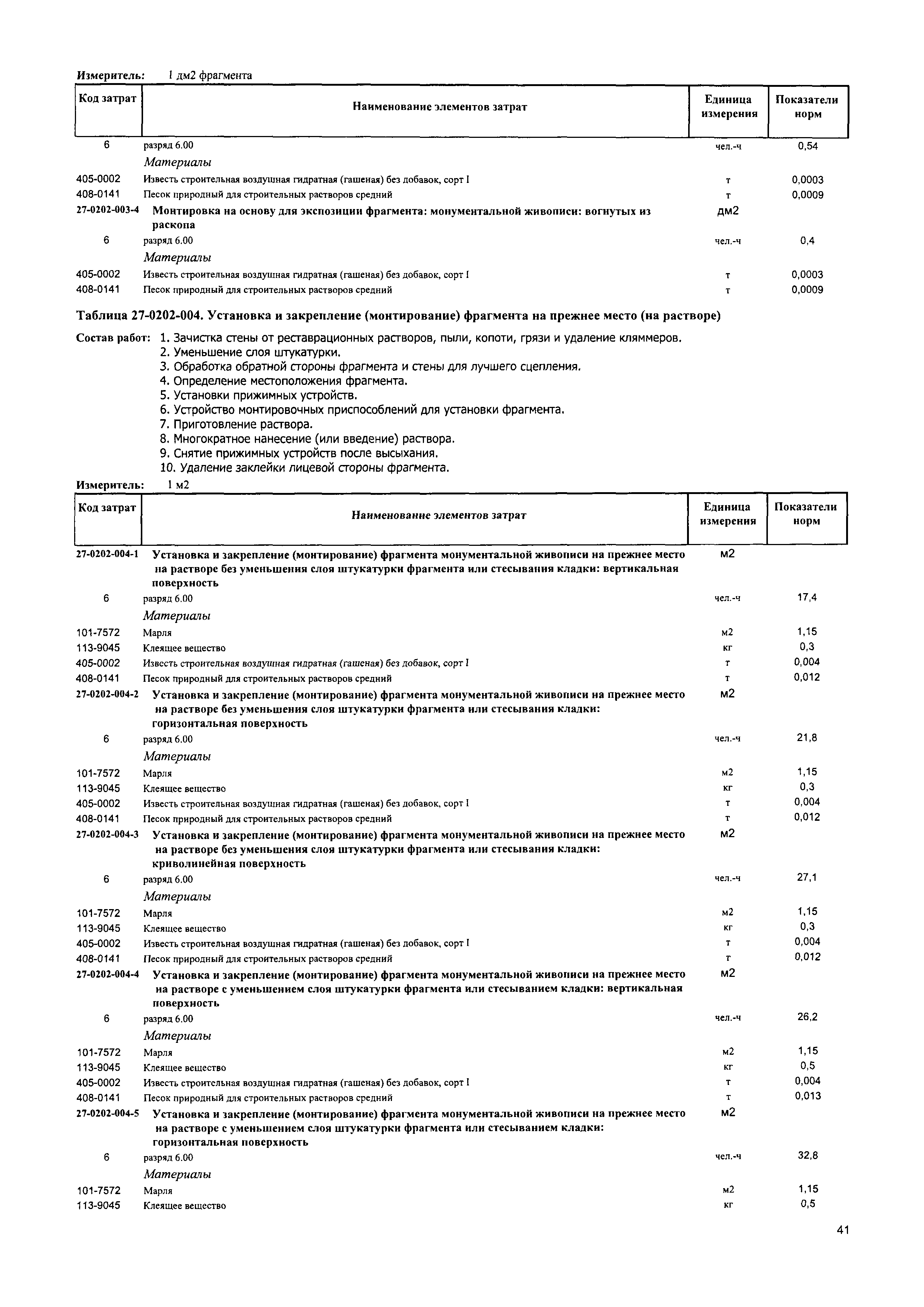 Измеритель: 1 дм2 фрагмента

| Код затрат | Наименование элементов затрат | Единица измерения | Показатели норм |
|---|---|---|---|
| 6 | разряд 6.00 | чел.-ч | 0,54 |
| | Материалы | | |
| 405-0002 | Известь строительная воздушная гидратная (гашеная) без добавок, сорт I | т | 0,0003 |
| 408-0141 | Песок природный для строительных растворов средний | т | 0,0009 |
| 27-0202-003-4 | Монтировка на основу для экспозиции фрагмента: монументальной живописи: вогнутых из раскопа | дм2 | |
| 6 | разряд 6.00 | чел.-ч | 0,4 |
| | Материалы | | |
| 405-0002 | Известь строительная воздушная гидратная (гашеная) без добавок, сорт I | т | 0,0003 |
| 408-0141 | Песок природный для строительных растворов средний | т | 0,0009 |

Таблица 27-0202-004. Установка и закрепление (монтирование) фрагмента на прежнее место (на растворе)

Состав работ: 1. Зачистка стены от реставрационных растворов, пыли, копоти, грязи и удаление кляммеров.
2. Уменьшение слоя штукатурки.
3. Обработка обратной стороны фрагмента и стены для лучшего сцепления.
4. Определение местоположения фрагмента.
5. Установки прижимных устройств.
6. Устройство монтировочных приспособлений для установки фрагмента.
7. Приготовление раствора.
8. Многократное нанесение (или введение) раствора.
9. Снятие прижимных устройств после высыхания.
10. Удаление заклейки лицевой стороны фрагмента.

Измеритель: 1 м2

| Код затрат | Наименование элементов затрат | Единица измерения | Показатели норм |
|---|---|---|---|
| 27-0202-004-1 | Установка и закрепление (монтирование) фрагмента монументальной живописи на прежнее место на растворе без уменьшения слоя штукатурки фрагмента или стесывания кладки: вертикальная поверхность | м2 | |
| 6 | разряд 6.00 | чел.-ч | 17,4 |
| | Материалы | | |
| 101-7572 | Марля | м2 | 1,15 |
| 113-9045 | Клеящее вещество | кг | 0,3 |
| 405-0002 | Известь строительная воздушная гидратная (гашеная) без добавок, сорт I | т | 0,004 |
| 408-0141 | Песок природный для строительных растворов средний | т | 0,012 |
| 27-0202-004-2 | Установка и закрепление (монтирование) фрагмента монументальной живописи на прежнее место на растворе без уменьшения слоя штукатурки фрагмента или стесывания кладки: горизонтальная поверхность | м2 | |
| 6 | разряд 6.00 | чел.-ч | 21,8 |
| | Материалы | | |
| 101-7572 | Марля | м2 | 1,15 |
| 113-9045 | Клеящее вещество | кг | 0,3 |
| 405-0002 | Известь строительная воздушная гидратная (гашеная) без добавок, сорт I | т | 0,004 |
| 408-0141 | Песок природный для строительных растворов средний | т | 0,012 |
| 27-0202-004-3 | Установка и закрепление (монтирование) фрагмента монументальной живописи на прежнее место на растворе без уменьшения слоя штукатурки фрагмента или стесывания кладки: криволинейная поверхность | м2 | |
| 6 | разряд 6.00 | чел.-ч | 27,1 |
| | Материалы | | |
| 101-7572 | Марля | м2 | 1,15 |
| 113-9045 | Клеящее вещество | кг | 0,3 |
| 405-0002 | Известь строительная воздушная гидратная (гашеная) без добавок, сорт I | т | 0,004 |
| 408-0141 | Песок природный для строительных растворов средний | т | 0,012 |
| 27-0202-004-4 | Установка и закрепление (монтирование) фрагмента монументальной живописи на прежнее место на растворе с уменьшением слоя штукатурки фрагмента или стесыванием кладки: вертикальная поверхность | м2 | |
| 6 | разряд 6.00 | чел.-ч | 26,2 |
| | Материалы | | |
| 101-7572 | Марля | м2 | 1,15 |
| 113-9045 | Клеящее вещество | кг | 0,5 |
| 405-0002 | Известь строительная воздушная гидратная (гашеная) без добавок, сорт I | т | 0,004 |
| 408-0141 | Песок природный для строительных растворов средний | т | 0,013 |
| 27-0202-004-5 | Установка и закрепление (монтирование) фрагмента монументальной живописи на прежнее место на растворе с уменьшением слоя штукатурки фрагмента или стесыванием кладки: горизонтальная поверхность | м2 | |
| 6 | разряд 6.00 | чел.-ч | 32,8 |
| | Материалы | | |
| 101-7572 | Марля | м2 | 1,15 |
| 113-9045 | Клеящее вещество | кг | 0,5 |

41